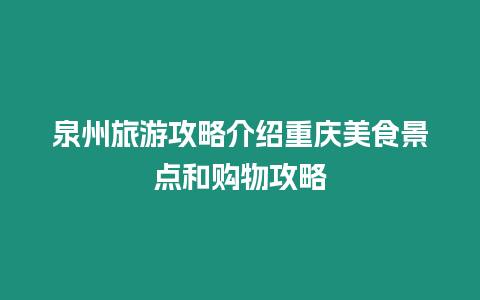 泉州旅游攻略介绍重庆美食景点和购物攻略